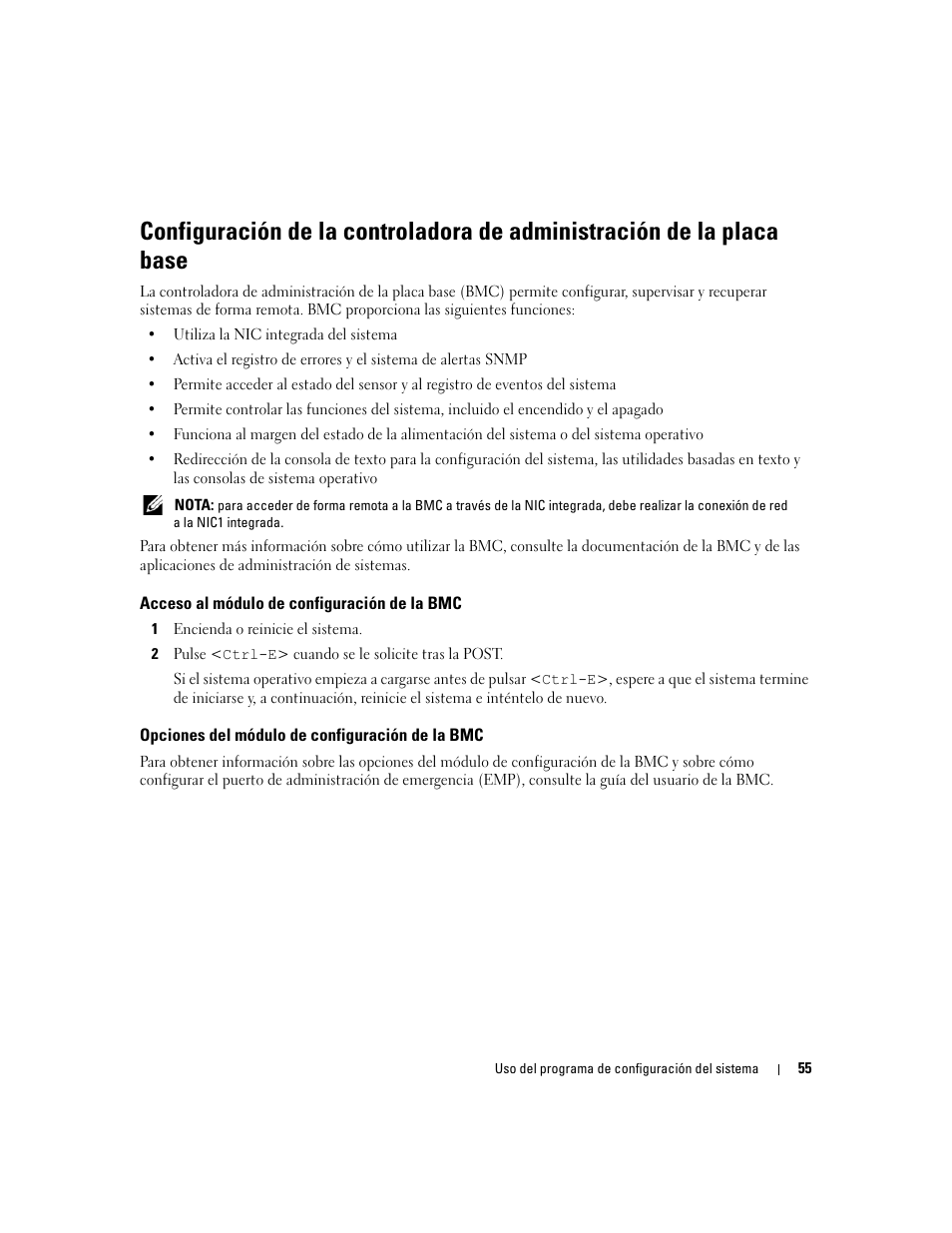 Configuración de la controladora de administración de la placa base

La controladora de administración de la placa base (BMC) permite configurar, supervisar y recuperar sistemas de forma remota. BMC proporciona las siguientes funciones:

• Utiliza la NIC integrada del sistema
• Activa el registro de errores y el sistema de alertas SNMP
• Permite acceder al estado del sensor y al registro de eventos del sistema
• Permite controlar las funciones del sistema, incluido el encendido y el apagado
• Funciona al margen del estado de la alimentación del sistema o del sistema operativo
• Redirección de la consola de texto para la configuración del sistema, las utilidades basadas en texto y las consolas de sistema operativo

NOTA: para acceder de forma remota a la BMC a través de la NIC integrada, debe realizar la conexión de red a la NIC1 integrada.

Para obtener más información sobre cómo utilizar la BMC, consulte la documentación de la BMC y de las aplicaciones de administración de sistemas.

Acceso al módulo de configuración de la BMC

1 Encienda o reinicie el sistema.
2 Pulse <Ctrl-E> cuando se le solicite tras la POST.

Si el sistema operativo empieza a cargarse antes de pulsar <Ctrl-E>, espere a que el sistema termine de iniciarse y, a continuación, reinicie el sistema e inténtelo de nuevo.

Opciones del módulo de configuración de la BMC

Para obtener información sobre las opciones del módulo de configuración de la BMC y sobre cómo configurar el puerto de administración de emergencia (EMP), consulte la guía del usuario de la BMC.

Uso del programa de configuración del sistema | 55